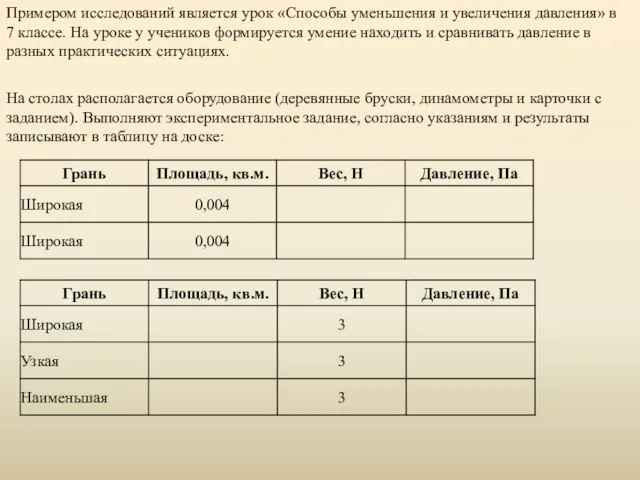 Примером исследований является урок «Способы уменьшения и увеличения давления» в 7 классе. На уроке у учеников формируется умение находить и сравнивать давление в разных практических ситуациях.

На столах располагается оборудование (деревянные бруски, динамометры и карточки с заданием). Выполняют экспериментальное задание, согласно указаниям и результаты записывают в таблицу на доске:

| Грань | Площадь, кв.м. | Вес, Н | Давление, Па |
|---|---|---|---|
| Широкая | 0,004 | | |
| Широкая | 0,004 | | |

| Грань | Площадь, кв.м. | Вес, Н | Давление, Па |
|---|---|---|---|
| Широкая | | 3 | |
| Узкая | | 3 | |
| Наименьшая | | 3 | |